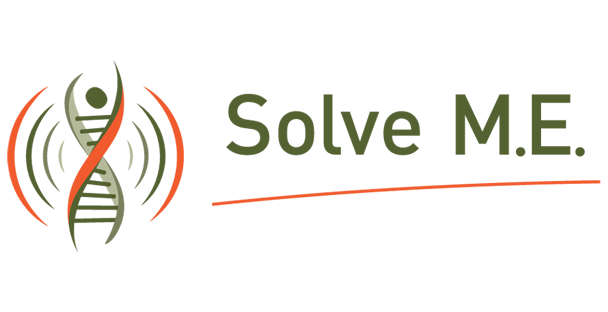 Solve M.E.